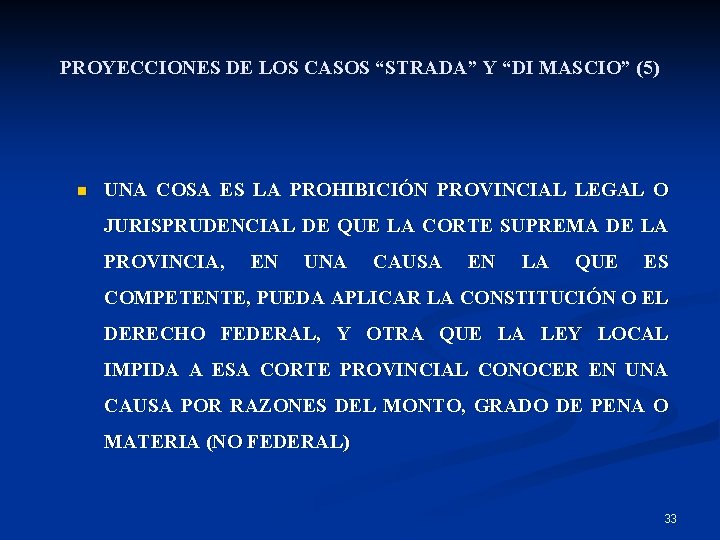 PROYECCIONES DE LOS CASOS “STRADA” Y “DI MASCIO” (5)

UNA COSA ES LA PROHIBICIÓN PROVINCIAL LEGAL O JURISPRUDENCIAL DE QUE LA CORTE SUPREMA DE LA PROVINCIA, EN UNA CAUSA EN LA QUE ES COMPETENTE, PUEDA APLICAR LA CONSTITUCIÓN O EL DERECHO FEDERAL, Y OTRA QUE LA LEY LOCAL IMPIDA A ESA CORTE PROVINCIAL CONOCER EN UNA CAUSA POR RAZONES DEL MONTO, GRADO DE PENA O MATERIA (NO FEDERAL)

33